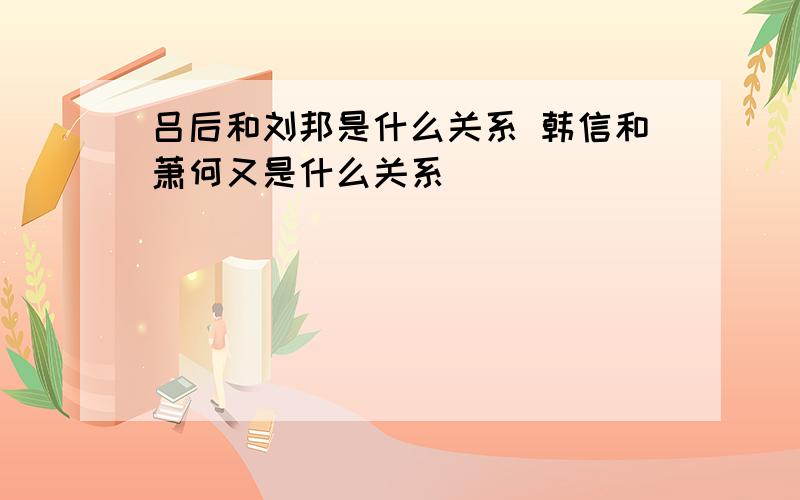 吕后和刘邦是什么关系 韩信和萧何又是什么关系